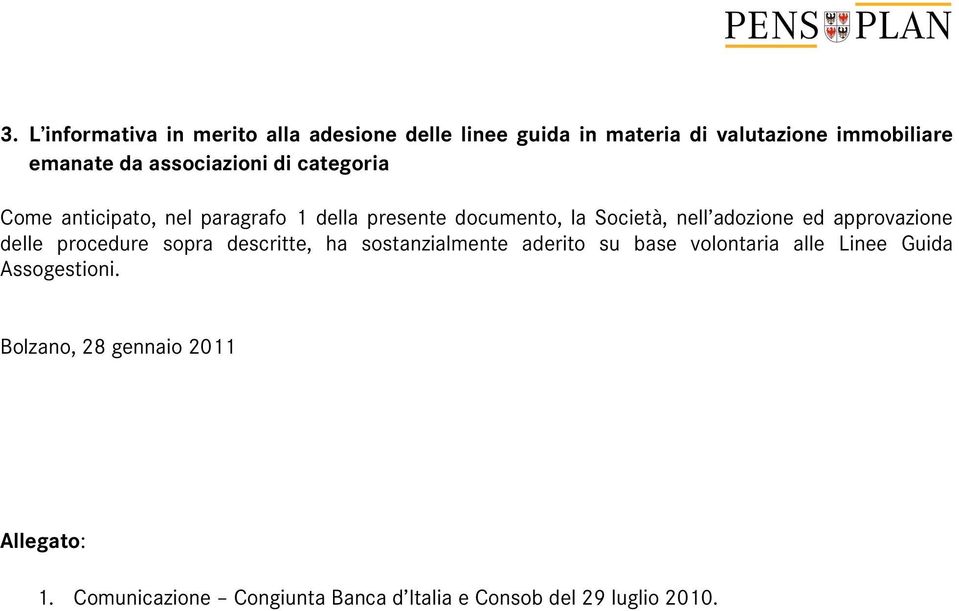 PENS PLAN

3. L'informativa in merito alla adesione delle linee guida in materia di valutazione immobiliare emanate da associazioni di categoria

Come anticipato, nel paragrafo 1 della presente documento, la Società, nell'adozione ed approvazione delle procedure sopra descritte, ha sostanzialmente aderito su base volontaria alle Linee Guida Assogestioni.

Bolzano, 28 gennaio 2011

Allegato:

1. Comunicazione – Congiunta Banca d'Italia e Consob del 29 luglio 2010.